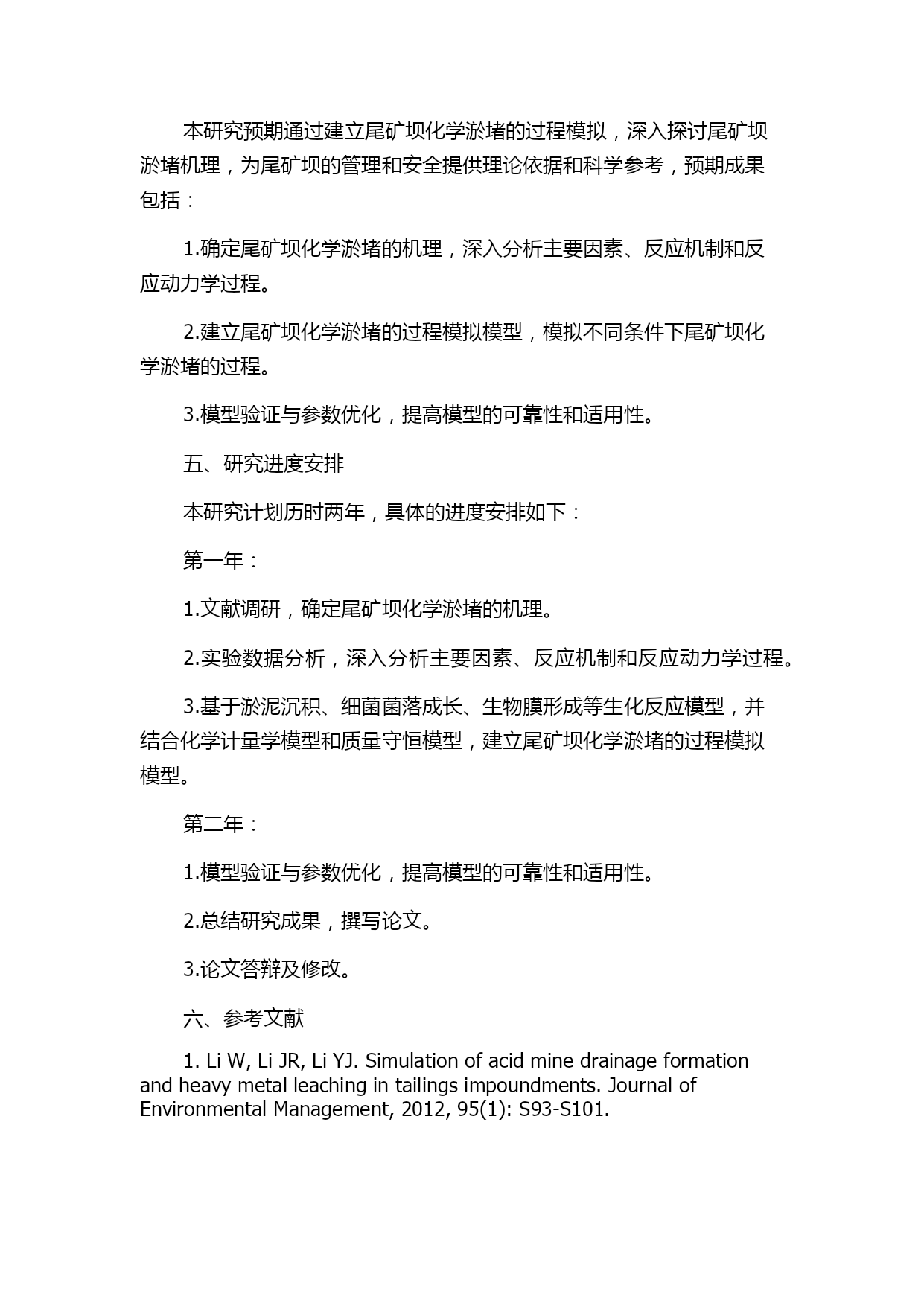 本研究预期通过建立尾矿坝化学淤堵的过程模拟，深入探讨尾矿坝淤堵机理，为尾矿坝的管理和安全提供理论依据和科学参考，预期成果包括：

1.确定尾矿坝化学淤堵的机理，深入分析主要因素、反应机制和反应动力学过程。

2.建立尾矿坝化学淤堵的过程模拟模型，模拟不同条件下尾矿坝化学淤堵的过程。

3.模型验证与参数优化，提高模型的可靠性和适用性。

五、研究进度安排

本研究计划历时两年，具体的进度安排如下：

第一年：

1.文献调研，确定尾矿坝化学淤堵的机理。

2.实验数据分析，深入分析主要因素、反应机制和反应动力学过程。

3.基于淤泥沉积、细菌菌落成长、生物膜形成等生化反应模型，并结合化学计量学模型和质量守恒模型，建立尾矿坝化学淤堵的过程模拟模型。

第二年：

1.模型验证与参数优化，提高模型的可靠性和适用性。

2.总结研究成果，撰写论文。

3.论文答辩及修改。

六、参考文献

1. Li W, Li JR, Li YJ. Simulation of acid mine drainage formation and heavy metal leaching in tailings impoundments. Journal of Environmental Management, 2012, 95(1): S93-S101.